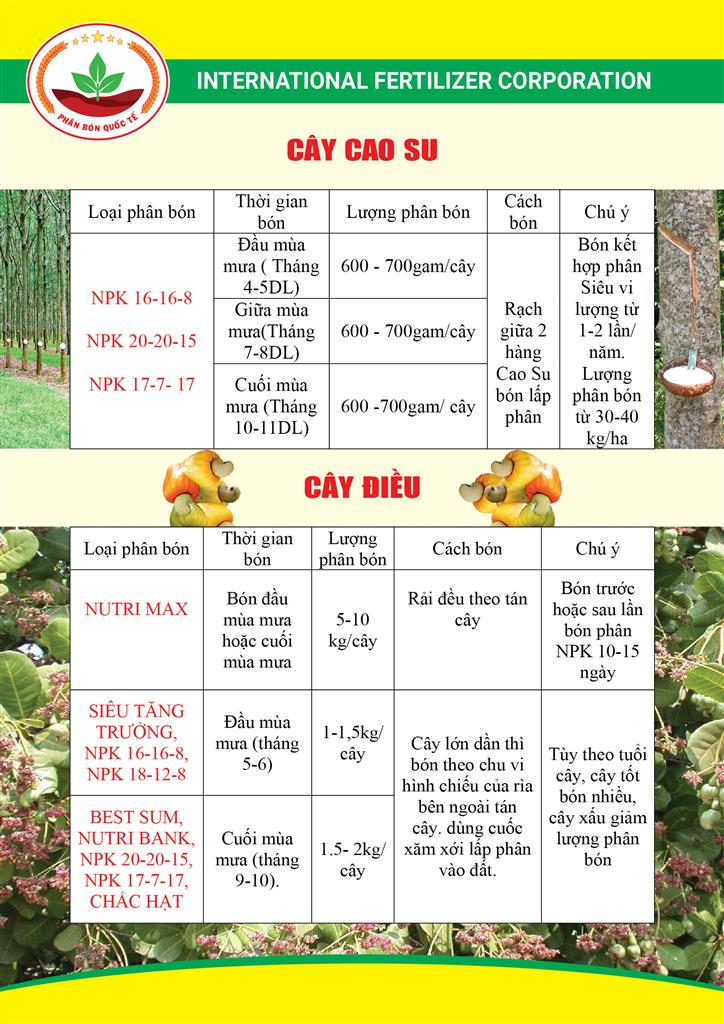 PHÂN BÓN QUỐC TẾ

INTERNATIONAL FERTILIZER CORPORATION

CÂY CAO SU

| Loại phân bón | Thời gian bón | Lượng phân bón | Cách bón | Chú ý |
|---|---|---|---|---|
| NPK 16-16-8 NPK 20-20-15 NPK 17-7- 17 | Đầu mùa mưa ( Tháng 4-5DL) | 600 - 700gam/cây | Rạch giữa 2 hàng Cao Su bón lấp phân | Bón kết hợp phân Siêu vi lượng từ 1-2 lần/ năm. Lượng phân bón từ 30-40 kg/ha |
| | Giữa mùa mưa(Tháng 7-8DL) | 600 - 700gam/cây | | |
| | Cuối mùa mưa (Tháng 10-11DL) | 600 -700gam/ cây | | |

CÂY ĐIỀU

| Loại phân bón | Thời gian bón | Lượng phân bón | Cách bón | Chú ý |
|---|---|---|---|---|
| NUTRI MAX | Bón đầu mùa mưa hoặc cuối mùa mưa | 5-10 kg/cây | Rải đều theo tán cây | Bón trước hoặc sau lần bón phân NPK 10-15 ngày |
| SIÊU TĂNG TRƯỞNG, NPK 16-16-8, NPK 18-12-8 | Đầu mùa mưa (tháng 5-6) | 1-1,5kg/ cây | Cây lớn dần thì bón theo chu vi hình chiếu của rìa bên ngoài tán cây. dùng cuốc xăm xới lấp phân vào đất. | Tùy theo tuổi cây, cây tốt bón nhiều, cây xấu giảm lượng phân bón |
| BEST SUM, NUTRI BANK, NPK 20-20-15, NPK 17-7-17, CHẮC HẠT | Cuối mùa mưa (tháng 9-10). | 1.5- 2kg/ cây | | |